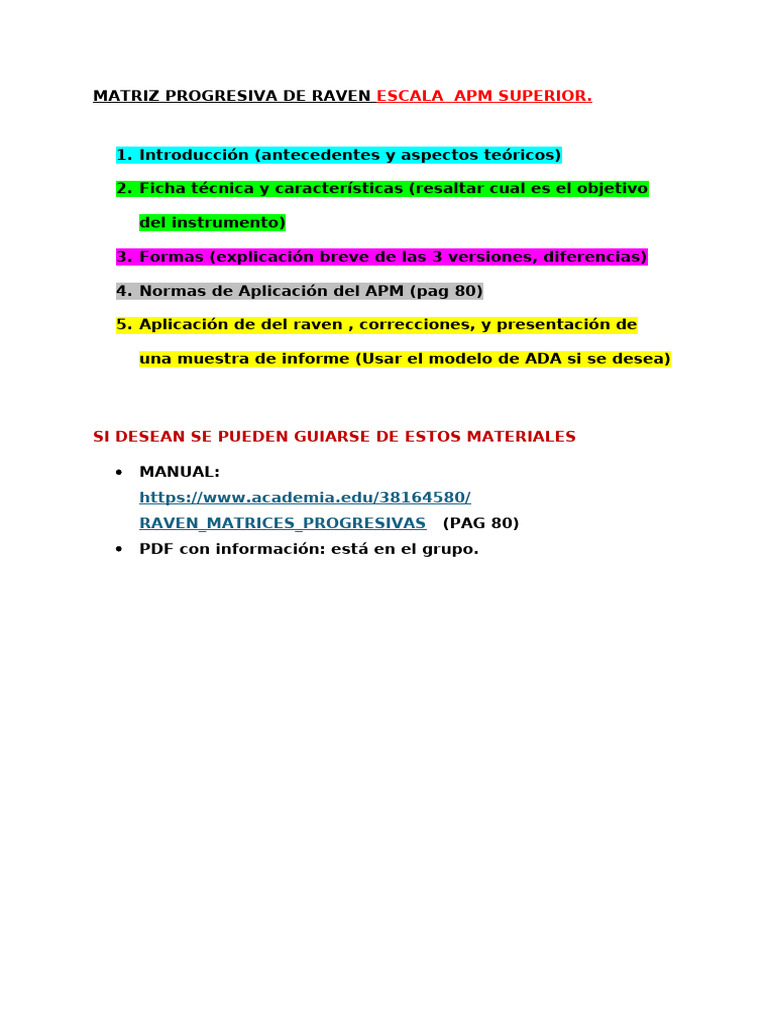 MATRIZ PROGRESIVA DE RAVEN ESCALA APM SUPERIOR.

1. Introducción (antecedentes y aspectos teóricos)
2. Ficha técnica y características (resaltar cual es el objetivo del instrumento)
3. Formas (explicación breve de las 3 versiones, diferencias)
4. Normas de Aplicación del APM (pag 80)
5. Aplicación de del raven , correcciones, y presentación de una muestra de informe (Usar el modelo de ADA si se desea)

SI DESEAN SE PUEDEN GUIARSE DE ESTOS MATERIALES

• MANUAL: https://www.academia.edu/38164580/RAVEN_MATRICES_PROGRESIVAS (PAG 80)
• PDF con información: está en el grupo.